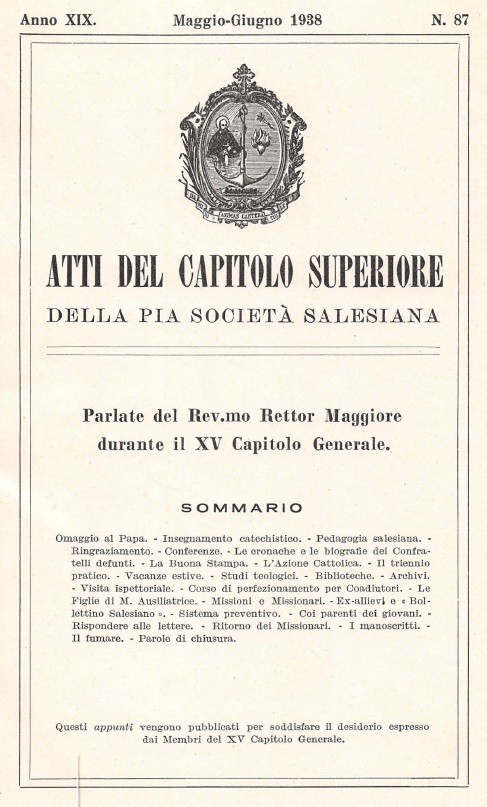 Anno XIX. Maggio-Giugno 1938 N. 87

DA MIHI ANIMAS CAETERA TOLLE

ATTI DEL CAPITOLO SUPERIORE
DELLA PIA SOCIETÀ SALESIANA

Parlate del Rev.mo Rettor Maggiore durante il XV Capitolo Generale.

SOMMARIO

Omaggio al Papa. - Insegnamento catechistico. - Pedagogia salesiana. - Ringraziamento. - Conferenze. - Le cronache e le biografie dei Confratelli defunti. - La Buona Stampa. - L'Azione Cattolica. - Il triennio pratico. - Vacanze estive. - Studi teologici. - Biblioteche. - Archivi. - Visita ispettoriale. - Corso di perfezionamento per Coadiutori. - Le Figlie di M. Ausiliatrice. - Missioni e Missionari. - Ex-allievi e « Bollettino Salesiano ». - Sistema preventivo. - Coi parenti dei giovani. - Rispondere alle lettere. - Ritorno dei Missionari. - I manoscritti. - Il fumare. - Parole di chiusura.

Questi appunti vengono pubblicati per soddisfare il desiderio espresso dai Membri del XV Capitolo Generale.